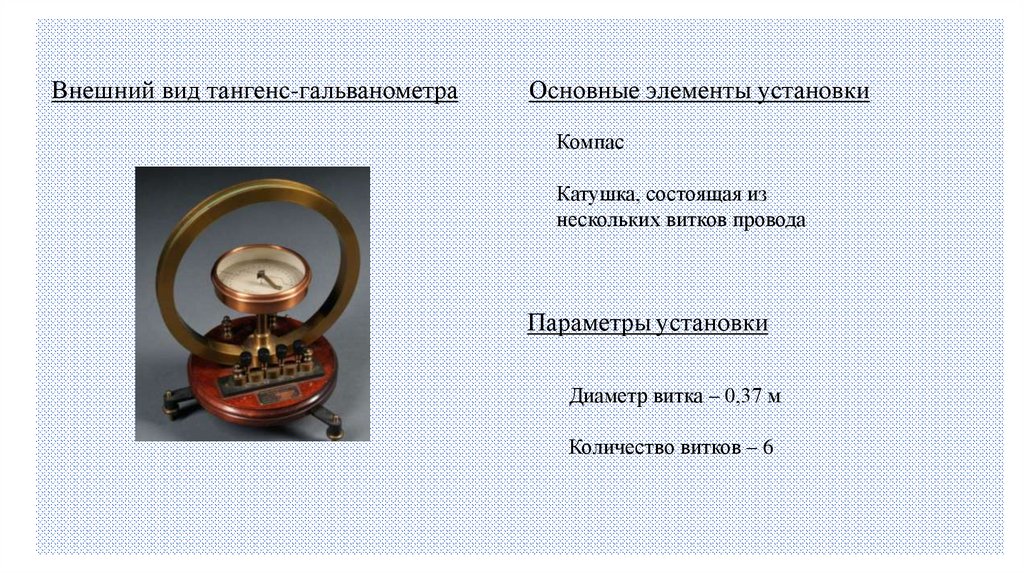 Внешний вид тангенс-гальванометра

Основные элементы установки

Компас

Катушка, состоящая из нескольких витков провода

Параметры установки

Диаметр витка – 0,37 м

Количество витков – 6